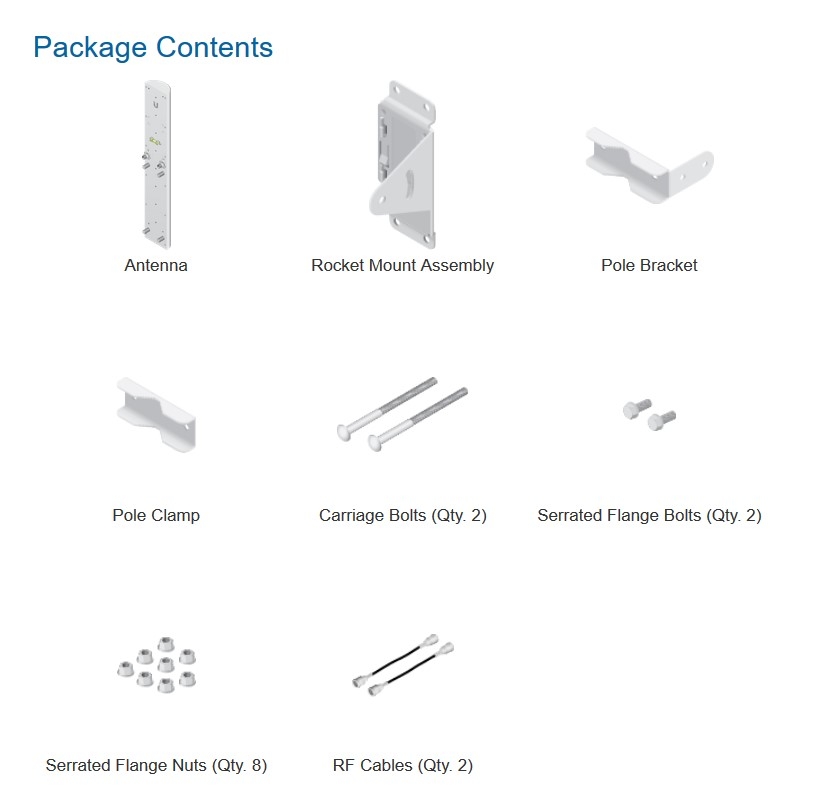 Package Contents

Antenna

Rocket Mount Assembly

Pole Bracket

Pole Clamp

Carriage Bolts (Qty. 2)

Serrated Flange Bolts (Qty. 2)

Serrated Flange Nuts (Qty. 8)

RF Cables (Qty. 2)